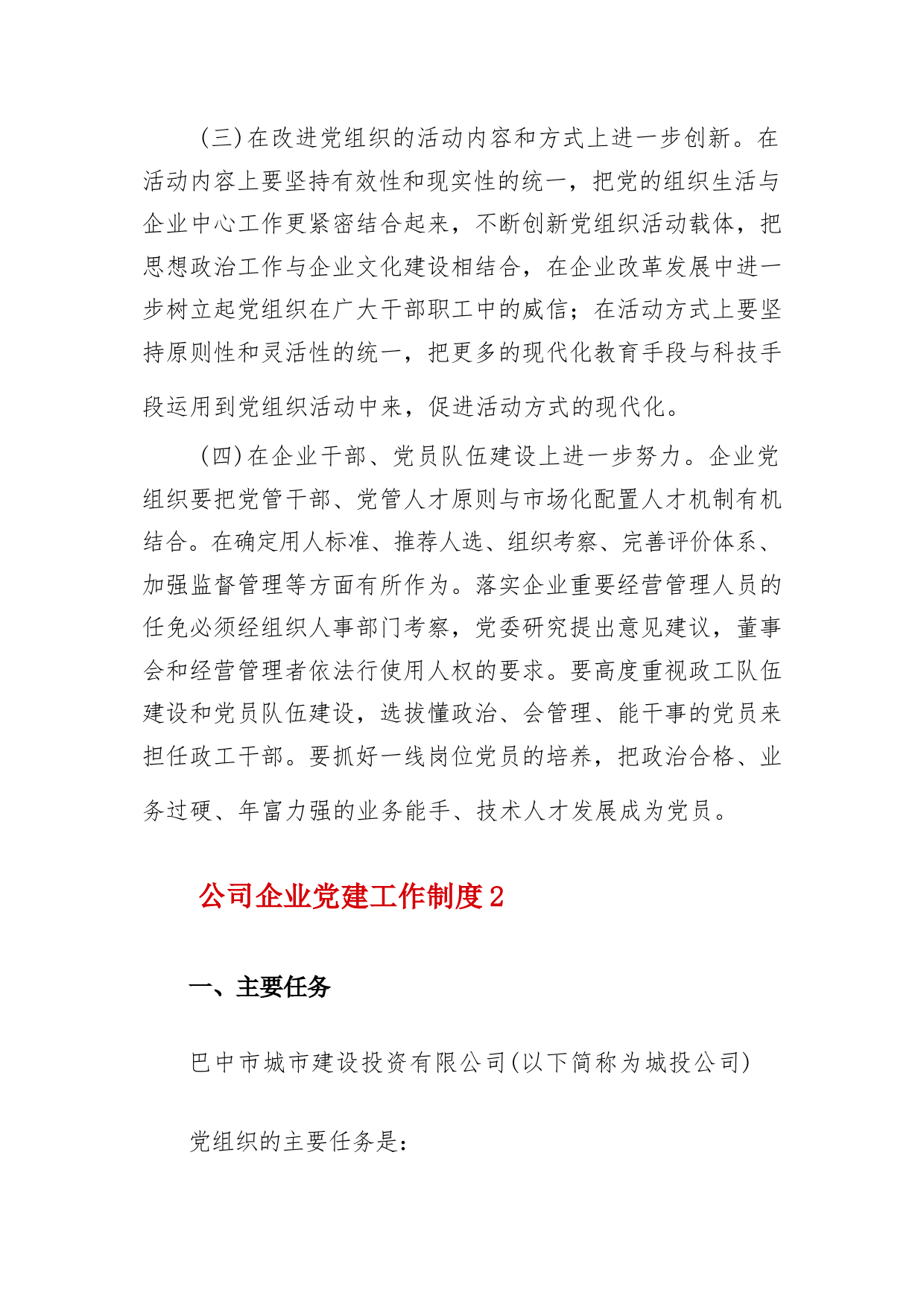 (三)在改进党组织的活动内容和方式上进一步创新。在活动内容上要坚持有效性和现实性的统一，把党的组织生活与企业中心工作更紧密结合起来，不断创新党组织活动载体，把思想政治工作与企业文化建设相结合，在企业改革发展中进一步树立起党组织在广大干部职工中的威信；在活动方式上要坚持原则性和灵活性的统一，把更多的现代化教育手段与科技手段运用到党组织活动中来，促进活动方式的现代化。

(四)在企业干部、党员队伍建设上进一步努力。企业党组织要把党管干部、党管人才原则与市场化配置人才机制有机结合。在确定用人标准、推荐人选、组织考察、完善评价体系、加强监督管理等方面有所作为。落实企业重要经营管理人员的任免必须经组织人事部门考察，党委研究提出意见建议，董事会和经营管理者依法行使用人权的要求。要高度重视政工队伍建设和党员队伍建设，选拔懂政治、会管理、能干事的党员来担任政工干部。要抓好一线岗位党员的培养，把政治合格、业务过硬、年富力强的业务能手、技术人才发展成为党员。

公司企业党建工作制度2

一、主要任务

巴中市城市建设投资有限公司(以下简称为城投公司)

党组织的主要任务是：